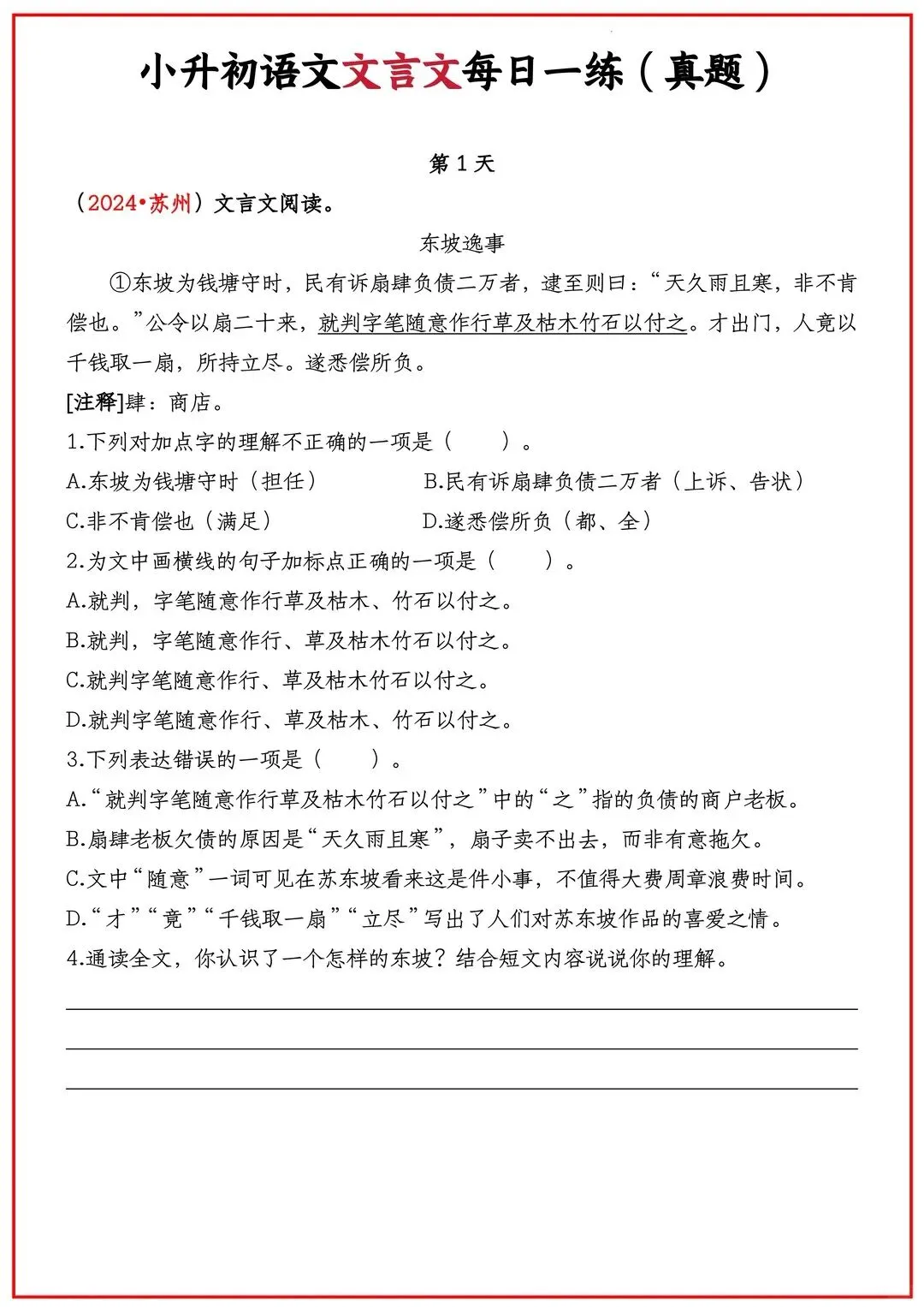 小升初语文文言文每日一练（真题）

第1天

（2024•苏州）文言文阅读。

东坡逸事

①东坡为钱塘守时，民有诉扇肆负债二万者，逮至则曰：“天久雨且寒，非不肯偿也。”公令以扇二十来，就判字笔随意作行草及枯木竹石以付之。才出门，人竟以千钱取一扇，所持立尽。遂悉偿所负。

[注释]肆：商店。

1.下列对加点字的理解不正确的一项是（ ）。

A.东坡为钱塘守时（担任） B.民有诉扇肆负债二万者（上诉、告状）

C.非不肯偿也（满足） D.遂悉偿所负（都、全）

2.为文中画横线的句子加标点正确的一项是（ ）。

A.就判，字笔随意作行草及枯木、竹石以付之。

B.就判，字笔随意作行、草及枯木竹石以付之。

C.就判字笔随意作行、草及枯木竹石以付之。

D.就判字笔随意作行、草及枯木、竹石以付之。

3.下列表达错误的一项是（ ）。

A.“就判字笔随意作行草及枯木竹石以付之”中的“之”指的负债的商户老板。

B.扇肆老板欠债的原因是“天久雨且寒”，扇子卖不出去，而非有意拖欠。

C.文中“随意”一词可见在苏东坡看来这是件小事，不值得大费周章浪费时间。

D.“才”“竟”“千钱取一扇”“立尽”写出了人们对苏东坡作品的喜爱之情。

4.通读全文，你认识了一个怎样的东坡？结合短文内容说说你的理解。

____

____

____